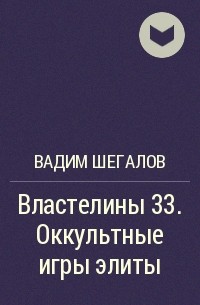 ВАДИМ ШЕГАЛОВ

Властелины 33. Оккультные игры элиты